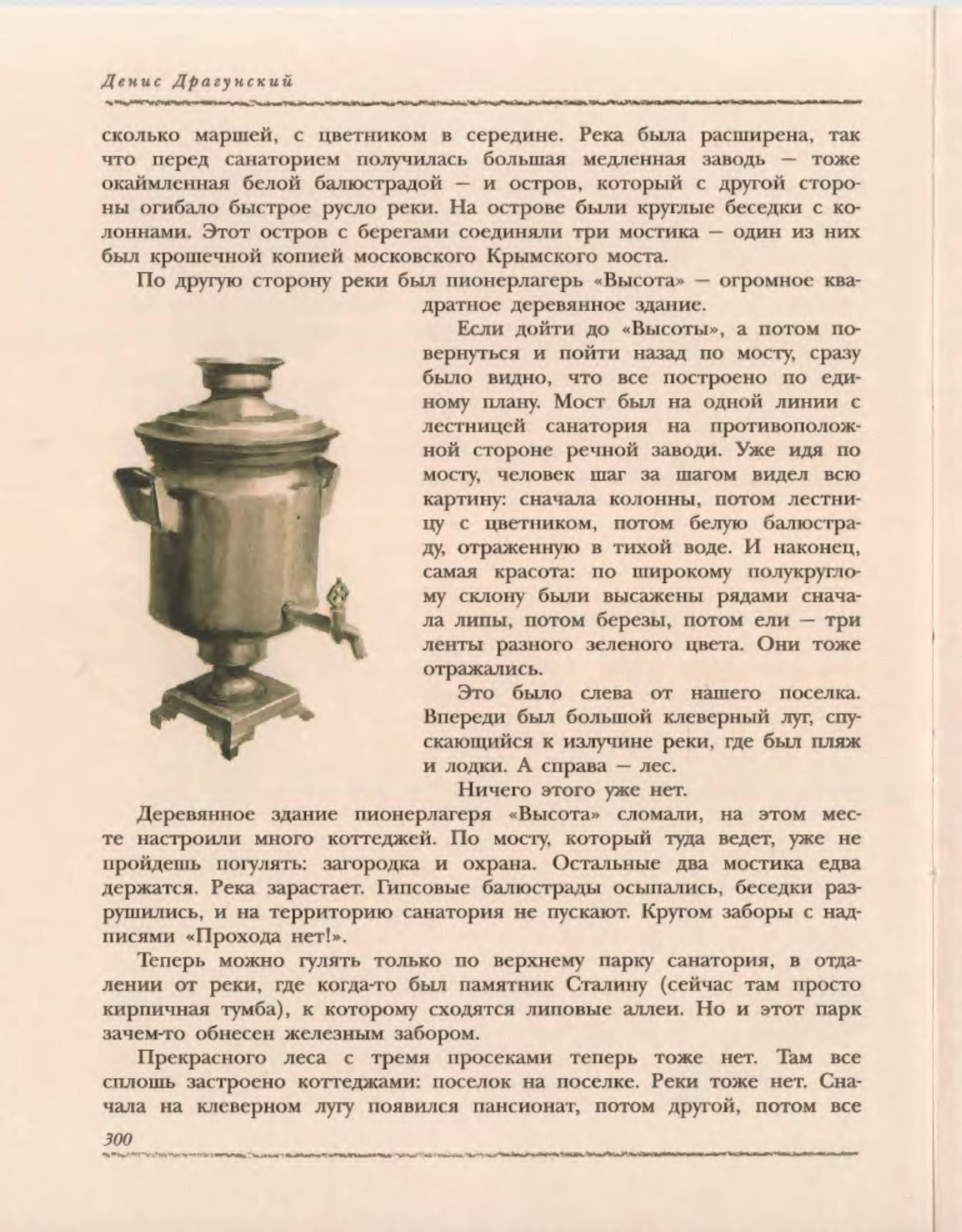 Денис Драгунский

сколько маршей, с цветником в середине. Река была расширена, так что перед санаторием получилась большая медленная заводь — тоже окаймленная белой балюстрадой — и остров, который с другой стороны огибало быстрое русло реки. На острове были круглые беседки с колоннами. Этот остров с берегами соединяли три мостика — один из них был крошечной копией московского Крымского моста.

По другую сторону реки был пионерлагерь «Высота» — огромное квадратное деревянное здание.

Если дойти до «Высоты», а потом повернуться и пойти назад по мосту, сразу было видно, что все построено по единому плану. Мост был на одной линии с лестницей санатория на противоположной стороне речной заводи. Уже идя по мосту, человек шаг за шагом видел всю картину: сначала колонны, потом лестницу с цветником, потом белую балюстраду, отраженную в тихой воде. И наконец, самая красота: по широкому полукруглому склону были высажены рядами сначала липы, потом березы, потом ели — три ленты разного зеленого цвета. Они тоже отражались.

Это было слева от нашего поселка. Впереди был большой клеверный луг, спускающийся к излучине реки, где был пляж и лодки. А справа — лес.

Ничего этого уже нет.

Деревянное здание пионерлагеря «Высота» сломали, на этом месте настроили много коттеджей. По мосту, который туда ведет, уже не пройдешь погулять: загородка и охрана. Остальные два мостика едва держатся. Река зарастает. Гипсовые балюстрады осыпались, беседки разрушились, и на территорию санатория не пускают. Кругом заборы с надписями «Прохода нет!».

Теперь можно гулять только по верхнему парку санатория, в отдалении от реки, где когда-то был памятник Сталину (сейчас там просто кирпичная тумба), к которому сходятся липовые аллеи. Но и этот парк зачем-то обнесен железным забором.

Прекрасного леса с тремя просеками теперь тоже нет. Там все сплошь застроено коттеджами: поселок на поселке. Реки тоже нет. Сначала на клеверном лугу появился пансионат, потом другой, потом все

300